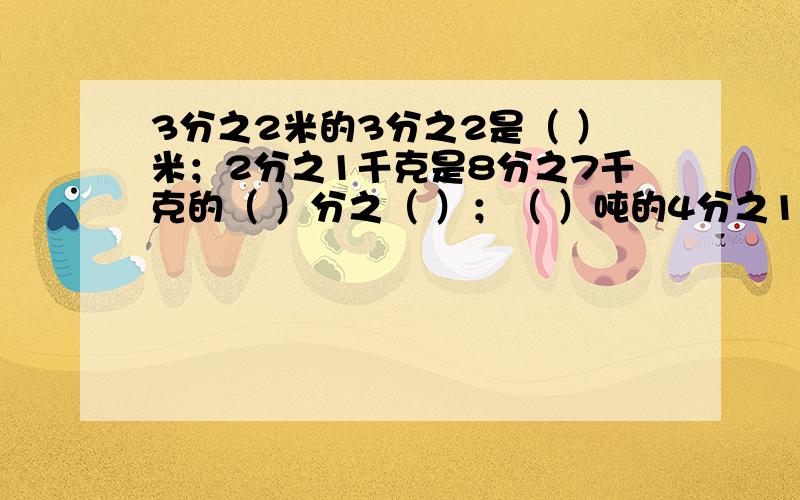 3分之2米的3分之2是（ ）米；2分之1千克是8分之7千克的（ ）分之（ ）；（ ）吨的4分之1